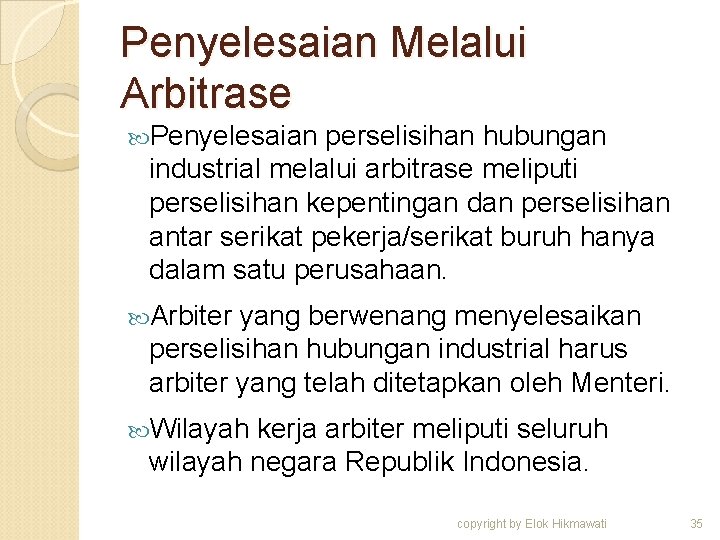 Penyelesaian Melalui Arbitrase

Penyelesaian perselisihan hubungan industrial melalui arbitrase meliputi perselisihan kepentingan dan perselisihan antar serikat pekerja/serikat buruh hanya dalam satu perusahaan.

Arbiter yang berwenang menyelesaikan perselisihan hubungan industrial harus arbiter yang telah ditetapkan oleh Menteri.

Wilayah kerja arbiter meliputi seluruh wilayah negara Republik Indonesia.

copyright by Elok Hikmawati

35